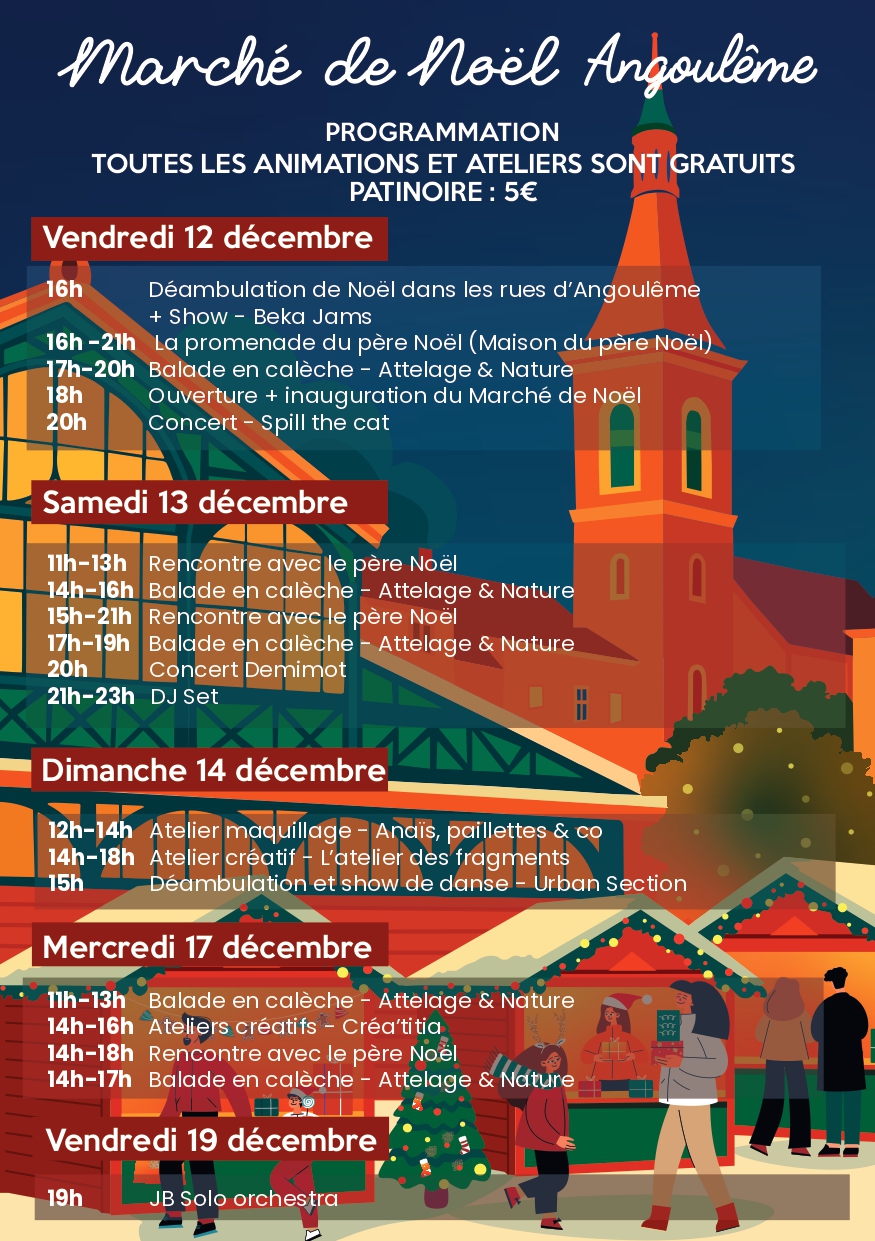 Marché de Noël Angoulême

PROGRAMMATION
TOUTES LES ANIMATIONS ET ATELIERS SONT GRATUITS
PATINOIRE : 5€

Vendredi 12 décembre

16h Déambulation de Noël dans les rues d'Angoulême + Show - Beka Jams
16h -21h La promenade du père Noël (Maison du père Noël)
17h-20h Balade en calèche - Attelage & Nature
18h Ouverture + inauguration du Marché de Noël
20h Concert - Spill the cat

Samedi 13 décembre

11h-13h Rencontre avec le père Noël
14h-16h Balade en calèche - Attelage & Nature
15h-21h Rencontre avec le père Noël
17h-19h Balade en calèche - Attelage & Nature
20h Concert Demimot
21h-23h DJ Set

Dimanche 14 décembre

12h-14h Atelier maquillage - Anaïs, paillettes & co
14h-18h Atelier créatif - L'atelier des fragments
15h Déambulation et show de danse - Urban Section

Mercredi 17 décembre

11h-13h Balade en calèche - Attelage & Nature
14h-16h Ateliers créatifs - Créa'titia
14h-18h Rencontre avec le père Noël
14h-17h Balade en calèche - Attelage & Nature

Vendredi 19 décembre

19h JB Solo orchestra